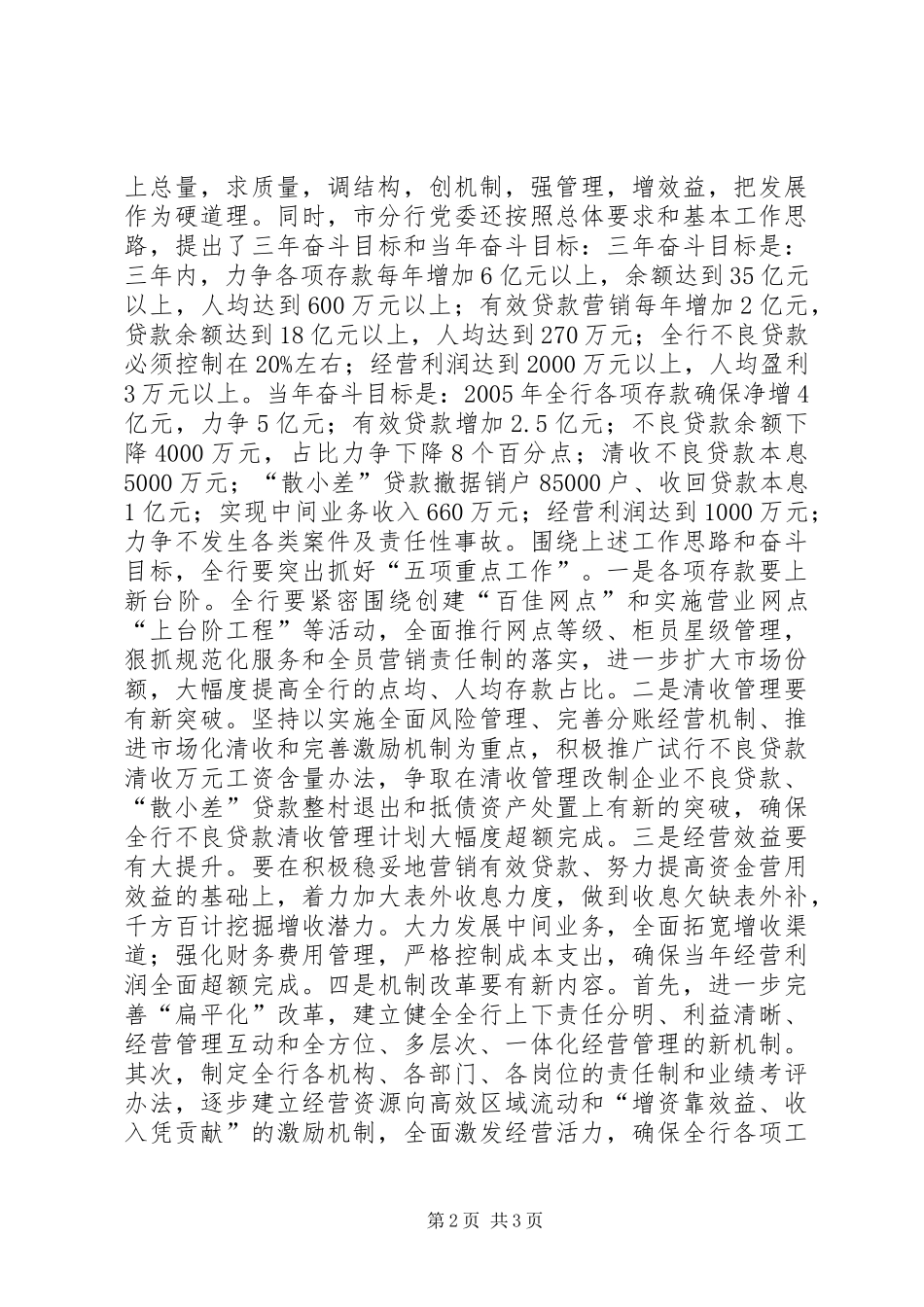 上总量，求质量，调结构，创机制，强管理，增效益，把发展作为硬道理。同时，市分行党委还按照总体要求和基本工作思路，提出了三年奋斗目标和当年奋斗目标：三年奋斗目标是：三年内，力争各项存款每年增加6亿元以上，余额达到35亿元以上，人均达到600万元以上；有效贷款营销每年增加2亿元，贷款余额达到18亿元以上，人均达到270万元；全行不良贷款必须控制在20%左右；经营利润达到2000万元以上，人均盈利3万元以上。当年奋斗目标是：2005年全行各项存款确保净增4亿元，力争5亿元；有效贷款增加2.5亿元；不良贷款余额下降4000万元，占比力争下降8个百分点；清收不良贷款本息5000万元；“散小差”贷款撤据销户85000户、收回贷款本息1亿元；实现中间业务收入660万元；经营利润达到1000万元；力争不发生各类案件及责任性事故。围绕上述工作思路和奋斗目标，全行要突出抓好“五项重点工作”。一是各项存款要上新台阶。全行要紧密围绕创建“百佳网点”和实施营业网点“上台阶工程”等活动，全面推行网点等级、柜员星级管理，狠抓规范化服务和全员营销责任制的落实，进一步扩大市场份额，大幅度提高全行的点均、人均存款占比。二是清收管理要有新突破。坚持以实施全面风险管理、完善分账经营机制、推进市场化清收和完善激励机制为重点，积极推广试行不良贷款清收万元工资含量办法，争取在清收管理改制企业不良贷款、“散小差”贷款整村退出和抵债资产处置上有新的突破，确保全行不良贷款清收管理计划大幅度超额完成。三是经营效益要有大提升。要在积极稳妥地营销有效贷款、努力提高资金营用效益的基础上，着力加大表外收息力度，做到收息欠缺表外补，千方百计挖掘增收潜力。大力发展中间业务，全面拓宽增收渠道；强化财务费用管理，严格控制成本支出，确保当年经营利润全面超额完成。四是机制改革要有新内容。首先，进一步完善“扁平化”改革，建立健全全行上下责任分明、利益清晰、经营管理互动和全方位、多层次、一体化经营管理的新机制。其次，制定全行各机构、各部门、各岗位的责任制和业绩考评办法，逐步建立经营资源向高效区域流动和“增资靠效益、收入凭贡献”的激励机制，全面激发经营活力，确保全行各项工

第2页 共3页